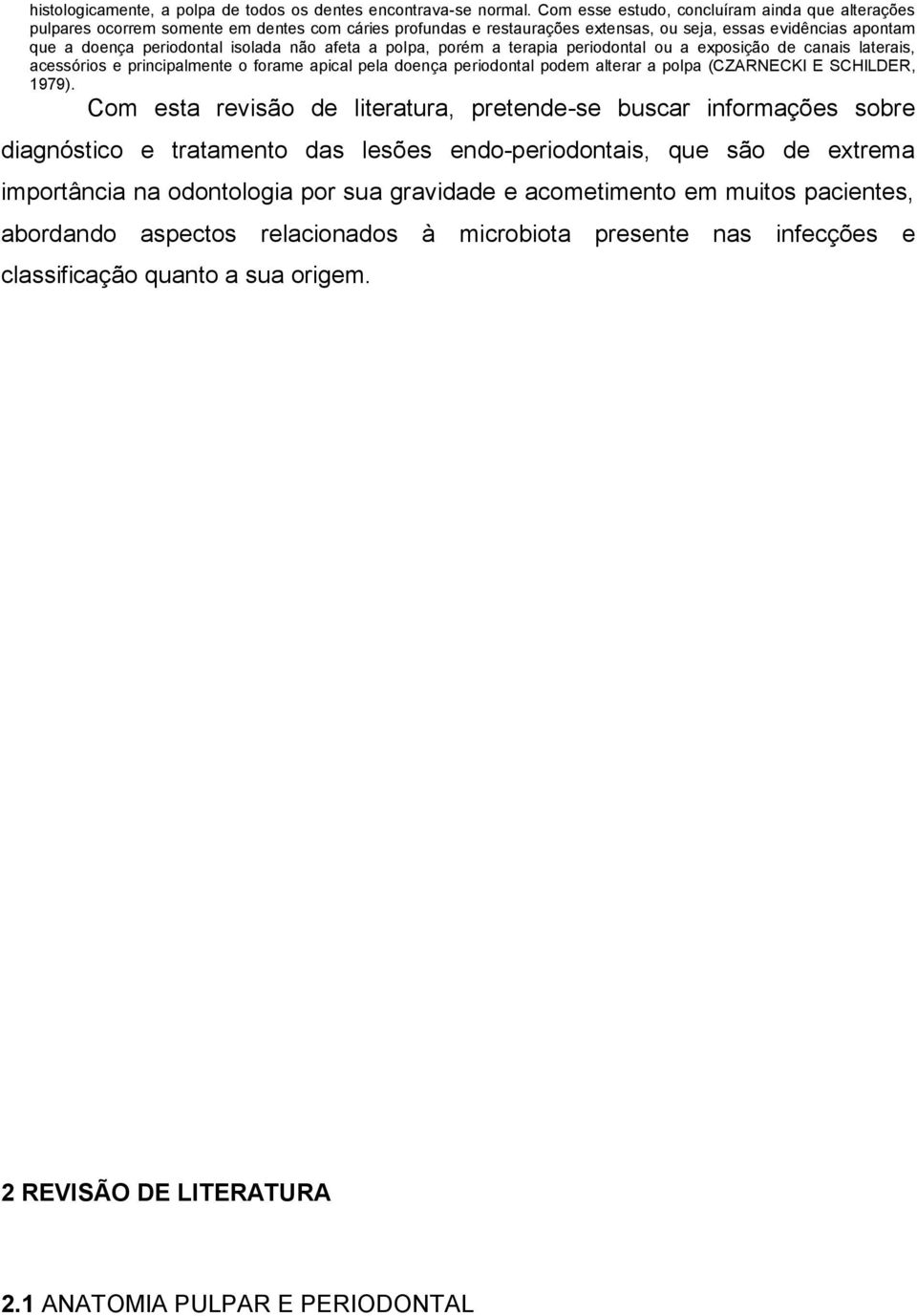 histologicamente, a polpa de todos os dentes encontrava-se normal. Com esse estudo, concluíram ainda que alterações pulpares ocorrem somente em dentes com cáries profundas e restaurações extensas, ou seja, essas evidências apontam que a doença periodontal isolada não afeta a polpa, porém a terapia periodontal ou a exposição de canais laterais, acessórios e principalmente o forame apical pela doença periodontal podem alterar a polpa (CZARNECKI E SCHILDER, 1979).

Com esta revisão de literatura, pretende-se buscar informações sobre diagnóstico e tratamento das lesões endo-periodontais, que são de extrema importância na odontologia por sua gravidade e acometimento em muitos pacientes, abordando aspectos relacionados à microbiota presente nas infecções e classificação quanto a sua origem.

2 REVISÃO DE LITERATURA

2.1 ANATOMIA PULPAR E PERIODONTAL